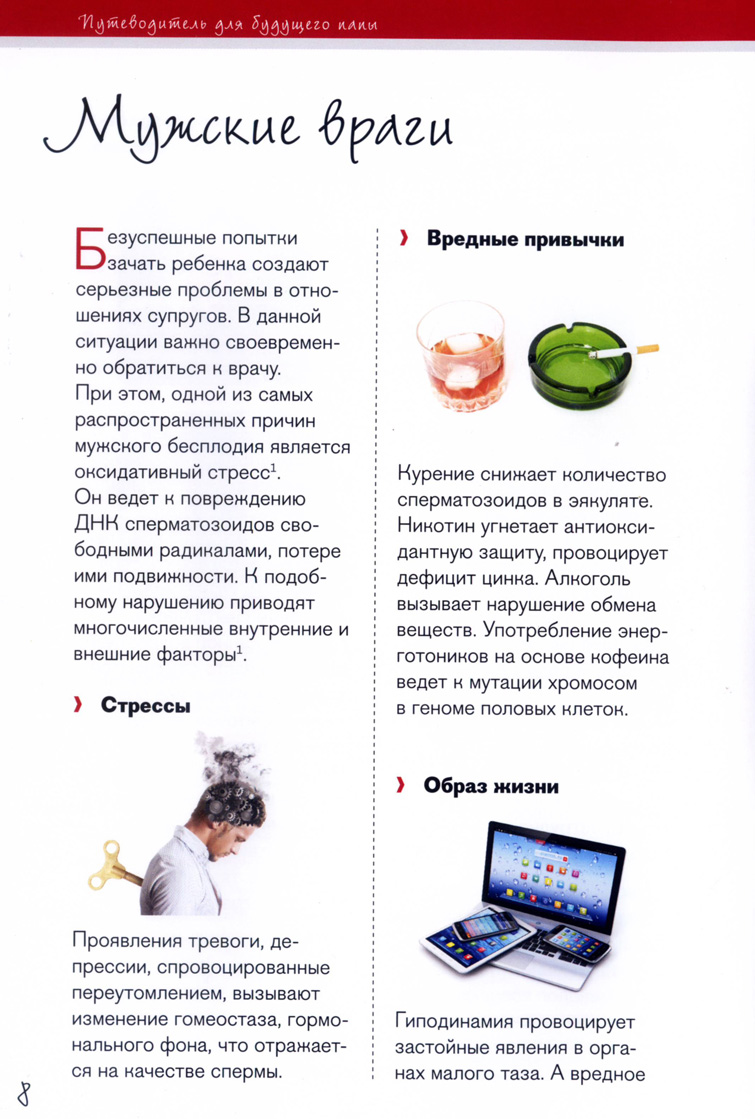 Путеводитель для будущего папы

Мужские враги

Безуспешные попытки зачать ребенка создают серьезные проблемы в отношениях супругов. В данной ситуации важно своевременно обратиться к врачу. При этом, одной из самых распространенных причин мужского бесплодия является оксидативный стресс$^1$. Он ведет к повреждению ДНК сперматозоидов свободными радикалами, потере ими подвижности. К подобному нарушению приводят многочисленные внутренние и внешние факторы$^1$.

› Стрессы

Проявления тревоги, депрессии, спровоцированные переутомлением, вызывают изменение гомеостаза, гормонального фона, что отражается на качестве спермы.

› Вредные привычки

Курение снижает количество сперматозоидов в эякуляте. Никотин угнетает антиоксидантную защиту, провоцирует дефицит цинка. Алкоголь вызывает нарушение обмена веществ. Употребление энерготоников на основе кофеина ведет к мутации хромосом в геноме половых клеток.

› Образ жизни

Гиподинамия провоцирует застойные явления в органах малого таза. А вредное

8